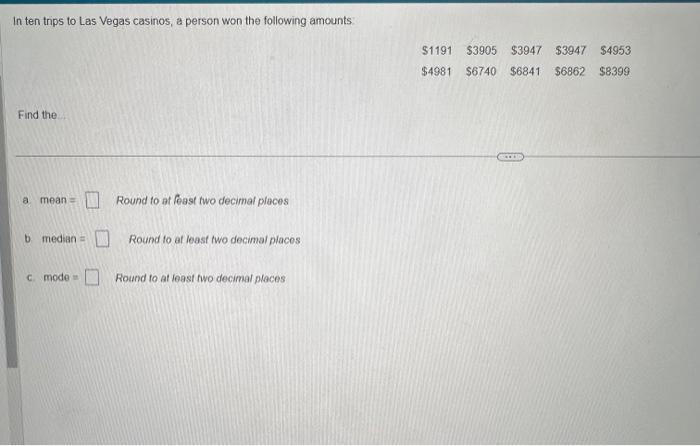 In ten trips to Las Vegas casinos, a person won the following amounts:

$1191 $3905 $3947 $3947 $4953
$4981 $6740 $6841 $6862 $8399

Find the...

a. mean = ☐ Round to at least two decimal places

b. median = ☐ Round to at least two decimal places

c. mode = ☐ Round to at least two decimal places